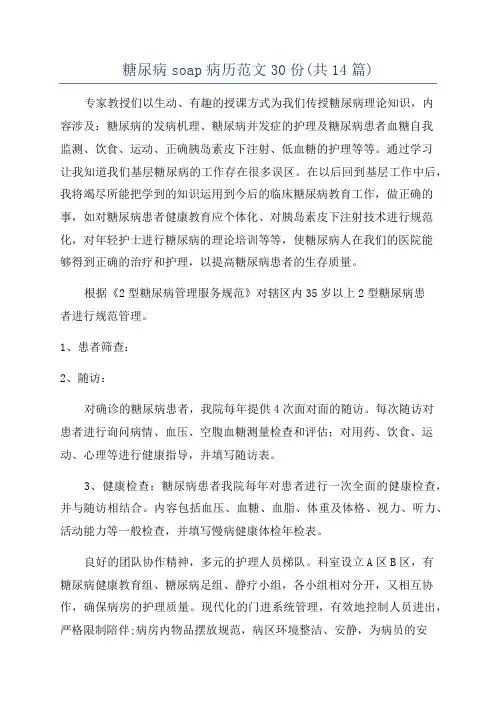 糖尿病 soap 病历范文 30 份(共 14 篇)

专家教授们以生动、有趣的授课方式为我们传授糖尿病理论知识，内容涉及：糖尿病的发病机理、糖尿病并发症的护理及糖尿病患者血糖自我监测、饮食、运动、正确胰岛素皮下注射、低血糖的护理等等。通过学习让我知道我们基层糖尿病的工作存在很多误区。在以后回到基层工作中后，我将竭尽所能把学到的知识运用到今后的临床糖尿病教育工作，做正确的事，如对糖尿病患者健康教育应个体化、对胰岛素皮下注射技术进行规范化，对年轻护士进行糖尿病的理论培训等等，使糖尿病人在我们的医院能够得到正确的治疗和护理，以提高糖尿病患者的生存质量。

根据《2 型糖尿病管理服务规范》对辖区内 35 岁以上 2 型糖尿病患者进行规范管理。

1、患者筛查：

2、随访：

对确诊的糖尿病患者，我院每年提供 4 次面对面的随访。每次随访对患者进行询问病情、血压、空腹血糖测量检查和评估；对用药、饮食、运动、心理等进行健康指导，并填写随访表。

3、健康检查：糖尿病患者我院每年对患者进行一次全面的健康检查，并与随访相结合。内容包括血压、血糖、血脂、体重及体格、视力、听力、活动能力等一般检查，并填写慢病健康体检年检表。

良好的团队协作精神，多元的护理人员梯队。科室设立 A 区 B 区，有糖尿病健康教育组、糖尿病足组、静疗小组，各小组相对分开，又相互协作，确保病房的护理质量。现代化的门进系统管理，有效地控制人员进出，严格限制陪伴;病房内物品摆放规范，病区环境整洁、安静，为病员的安